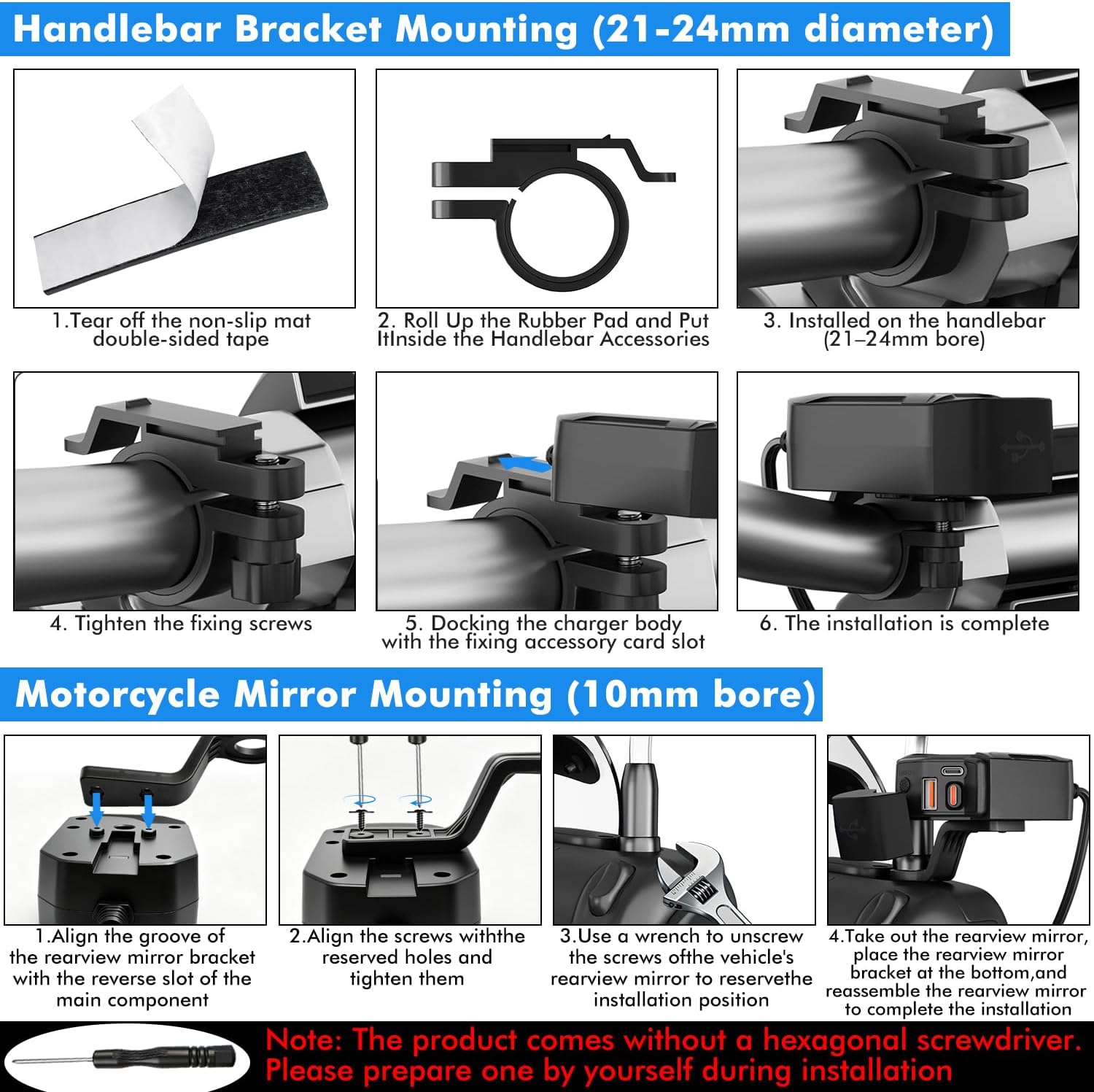 Handlebar Bracket Mounting (21-24mm diameter)

1.Tear off the non-slip mat double-sided tape

2. Roll Up the Rubber Pad and Put ItInside the Handlebar Accessories

3. Installed on the handlebar (21–24mm bore)

4. Tighten the fixing screws

5. Docking the charger body with the fixing accessory card slot

6. The installation is complete

Motorcycle Mirror Mounting (10mm bore)

1.Align the groove of the rearview mirror bracket with the reverse slot of the main component

2.Align the screws withthe reserved holes and tighten them

3.Use a wrench to unscrew the screws ofthe vehicle's rearview mirror to reservethe installation position

4.Take out the rearview mirror, place the rearview mirror bracket at the bottom,and reassemble the rearview mirror to complete the installation

Note: The product comes without a hexagonal screwdriver. Please prepare one by yourself during installation